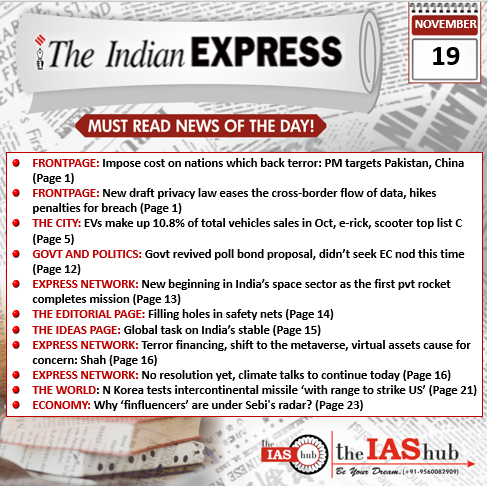 The Indian EXPRESS

NOVEMBER
19

MUST READ NEWS OF THE DAY!

FRONTPAGE: Impose cost on nations which back terror: PM targets Pakistan, China (Page 1)
FRONTPAGE: New draft privacy law eases the cross-border flow of data, hikes penalties for breach (Page 1)
THE CITY: EVs make up 10.8% of total vehicles sales in Oct, e-rick, scooter top list C (Page 5)
GOVT AND POLITICS: Govt revived poll bond proposal, didn't seek EC nod this time (Page 12)
EXPRESS NETWORK: New beginning in India's space sector as the first pvt rocket completes mission (Page 13)
THE EDITORIAL PAGE: Filling holes in safety nets (Page 14)
THE IDEAS PAGE: Global task on India's stable (Page 15)
EXPRESS NETWORK: Terror financing, shift to the metaverse, virtual assets cause for concern: Shah (Page 16)
EXPRESS NETWORK: No resolution yet, climate talks to continue today (Page 16)
THE WORLD: N Korea tests intercontinental missile 'with range to strike US' (Page 21)
ECONOMY: Why 'finfluencers' are under Sebi's radar? (Page 23)

the IAS hub
the IAS hub
Be Your Dream. (+91-9560082909)